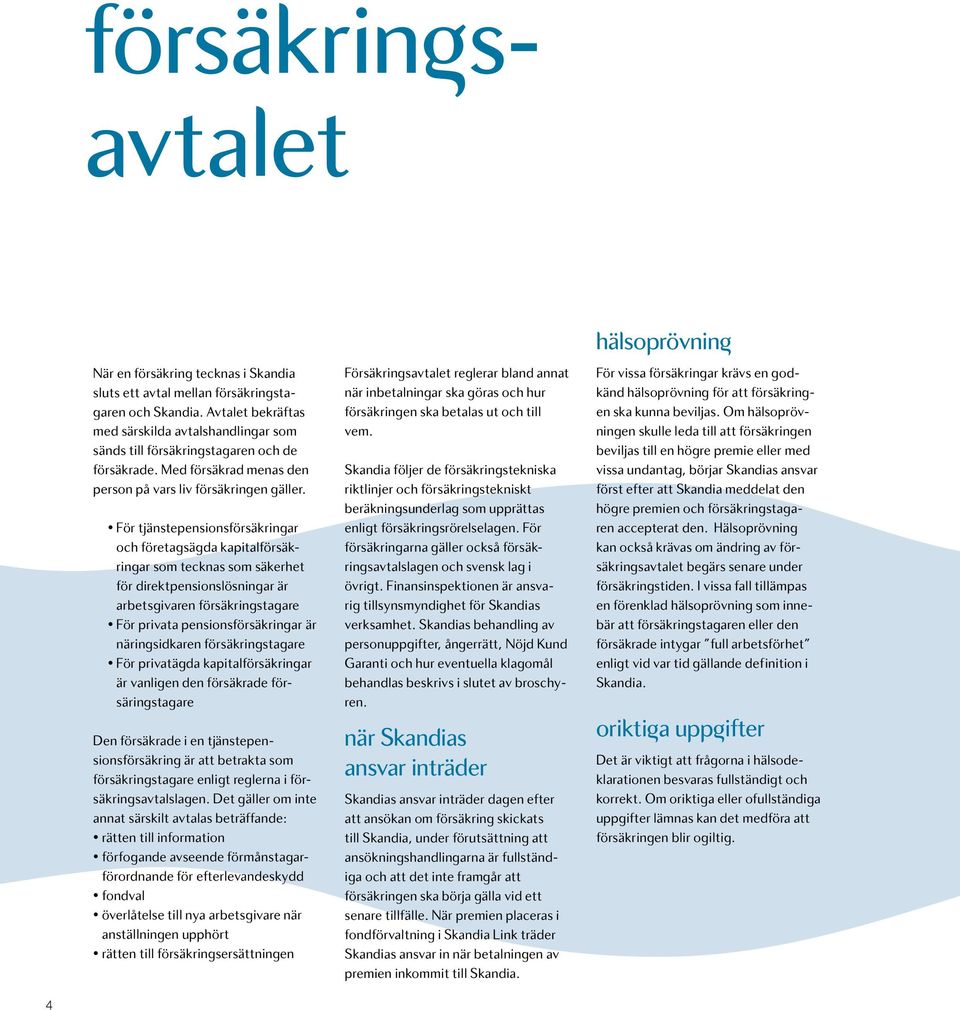 försäkringsavtalet

När en försäkring tecknas i Skandia sluts ett avtal mellan försäkringstagaren och Skandia. Avtalet bekräftas med särskilda avtalshandlingar som sänds till försäkringstagaren och de försäkrade. Med försäkrad menas den person på vars liv försäkringen gäller.

• För tjänstepensionsförsäkringar och företagsägda kapitalförsäkringar som tecknas som säkerhet för direktpensionslösningar är arbetsgivaren försäkringstagare
• För privata pensionsförsäkringar är näringsidkaren försäkringstagare
• För privatägda kapitalförsäkringar är vanligen den försäkrade försäringstagare

Den försäkrade i en tjänstepensionsförsäkring är att betrakta som försäkringstagare enligt reglerna i försäkringsavtalslagen. Det gäller om inte annat särskilt avtalas beträffande:
• rätten till information
• förfogande avseende förmånstagarförordnande för efterlevandeskydd
• fondval
• överlåtelse till nya arbetsgivare när anställningen upphört
• rätten till försäkringsersättningen

Försäkringsavtalet reglerar bland annat när inbetalningar ska göras och hur försäkringen ska betalas ut och till vem.

Skandia följer de försäkringstekniska riktlinjer och försäkringstekniskt beräkningsunderlag som upprättas enligt försäkringsrörelselagen. För försäkringarna gäller också försäkringsavtalslagen och svensk lag i övrigt. Finansinspektionen är ansvarig tillsynsmyndighet för Skandias verksamhet. Skandias behandling av personuppgifter, ångerrätt, Nöjd Kund Garanti och hur eventuella klagomål behandlas beskrivs i slutet av broschyren.

när Skandias ansvar inträder

Skandias ansvar inträder dagen efter att ansökan om försäkring skickats till Skandia, under förutsättning att ansökningshandlingarna är fullständiga och att det inte framgår att försäkringen ska börja gälla vid ett senare tillfälle. När premien placeras i fondförvaltning i Skandia Link träder Skandias ansvar in när betalningen av premien inkommit till Skandia.

hälsoprövning

För vissa försäkringar krävs en godkänd hälsoprövning för att försäkringen ska kunna beviljas. Om hälsoprövningen skulle leda till att försäkringen beviljas till en högre premie eller med vissa undantag, börjar Skandias ansvar först efter att Skandia meddelat den högre premien och försäkringstagaren accepterat den. Hälsoprövning kan också krävas om ändring av försäkringsavtalet begärs senare under försäkringstiden. I vissa fall tillämpas en förenklad hälsoprövning som innebär att försäkringstagaren eller den försäkrade intygar "full arbetsförhet" enligt vid var tid gällande definition i Skandia.

oriktiga uppgifter

Det är viktigt att frågorna i hälsodeklarationen besvaras fullständigt och korrekt. Om oriktiga eller ofullständiga uppgifter lämnas kan det medföra att försäkringen blir ogiltig.

4